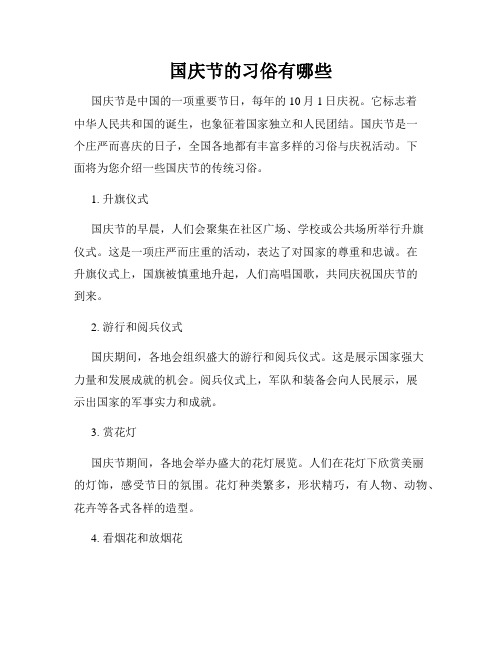 国庆节的习俗有哪些

国庆节是中国的一项重要节日，每年的 10 月 1 日庆祝。它标志着中华人民共和国的诞生，也象征着国家独立和人民团结。国庆节是一个庄严而喜庆的日子，全国各地都有丰富多样的习俗与庆祝活动。下面将为您介绍一些国庆节的传统习俗。

1. 升旗仪式

国庆节的早晨，人们会聚集在社区广场、学校或公共场所举行升旗仪式。这是一项庄严而庄重的活动，表达了对国家的尊重和忠诚。在升旗仪式上，国旗被慎重地升起，人们高唱国歌，共同庆祝国庆节的到来。

2. 游行和阅兵仪式

国庆期间，各地会组织盛大的游行和阅兵仪式。这是展示国家强大力量和发展成就的机会。阅兵仪式上，军队和装备会向人民展示，展示出国家的军事实力和成就。

3. 赏花灯

国庆节期间，各地会举办盛大的花灯展览。人们在花灯下欣赏美丽的灯饰，感受节日的氛围。花灯种类繁多，形状精巧，有人物、动物、花卉等各式各样的造型。

4. 看烟花和放烟花